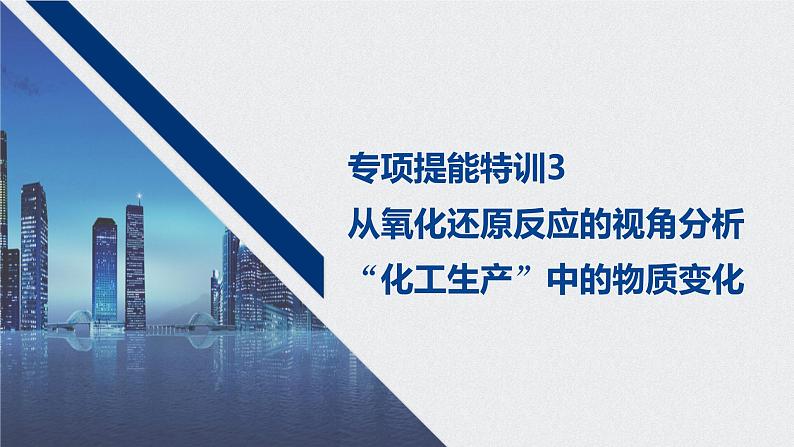 专项提能特训3
从氧化还原反应的视角分析
“化工生产”中的物质变化